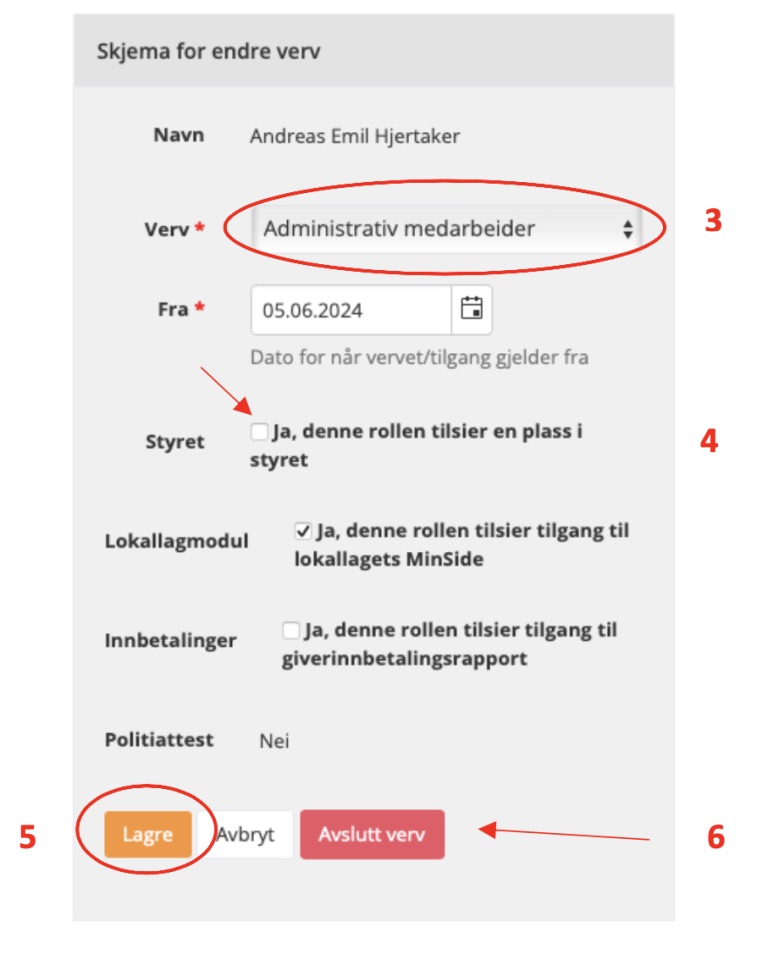 Skjema for endre verv

Navn Andreas Emil Hjertaker

Verv * Administrativ medarbeider

3

Fra * 05.06.2024

Dato for når vervet/tilgang gjelder fra

Styret Ja, denne rollen tilsier en plass i styret

4

Lokallagmodul Ja, denne rollen tilsier tilgang til lokallagets MinSide

Innbetalinger Ja, denne rollen tilsier tilgang til giverinnbetalingsrapport

Politiattest Nei

5

Lagre Avbryt Avslutt verv

6